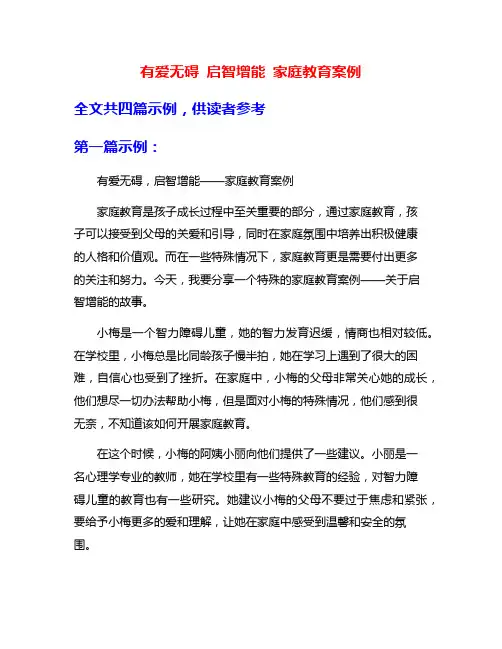 有爱无碍 启智增能 家庭教育案例

全文共四篇示例，供读者参考

第一篇示例：

有爱无碍，启智增能——家庭教育案例

家庭教育是孩子成长过程中至关重要的部分，通过家庭教育，孩子可以接受到父母的关爱和引导，同时在家庭氛围中培养出积极健康的人格和价值观。而在一些特殊情况下，家庭教育更是需要付出更多的关注和努力。今天，我要分享一个特殊的家庭教育案例——关于启智增能的故事。

小梅是一个智力障碍儿童，她的智力发育迟缓，情商也相对较低。在学校里，小梅总是比同龄孩子慢半拍，她在学习上遇到了很大的困难，自信心也受到了挫折。在家庭中，小梅的父母非常关心她的成长，他们想尽一切办法帮助小梅，但是面对小梅的特殊情况，他们感到很无奈，不知道该如何开展家庭教育。

在这个时候，小梅的阿姨小丽向他们提供了一些建议。小丽是一名心理学专业的教师，她在学校里有一些特殊教育的经验，对智力障碍儿童的教育也有一些研究。她建议小梅的父母不要过于焦虑和紧张，要给予小梅更多的爱和理解，让她在家庭中感受到温馨和安全的氛围。